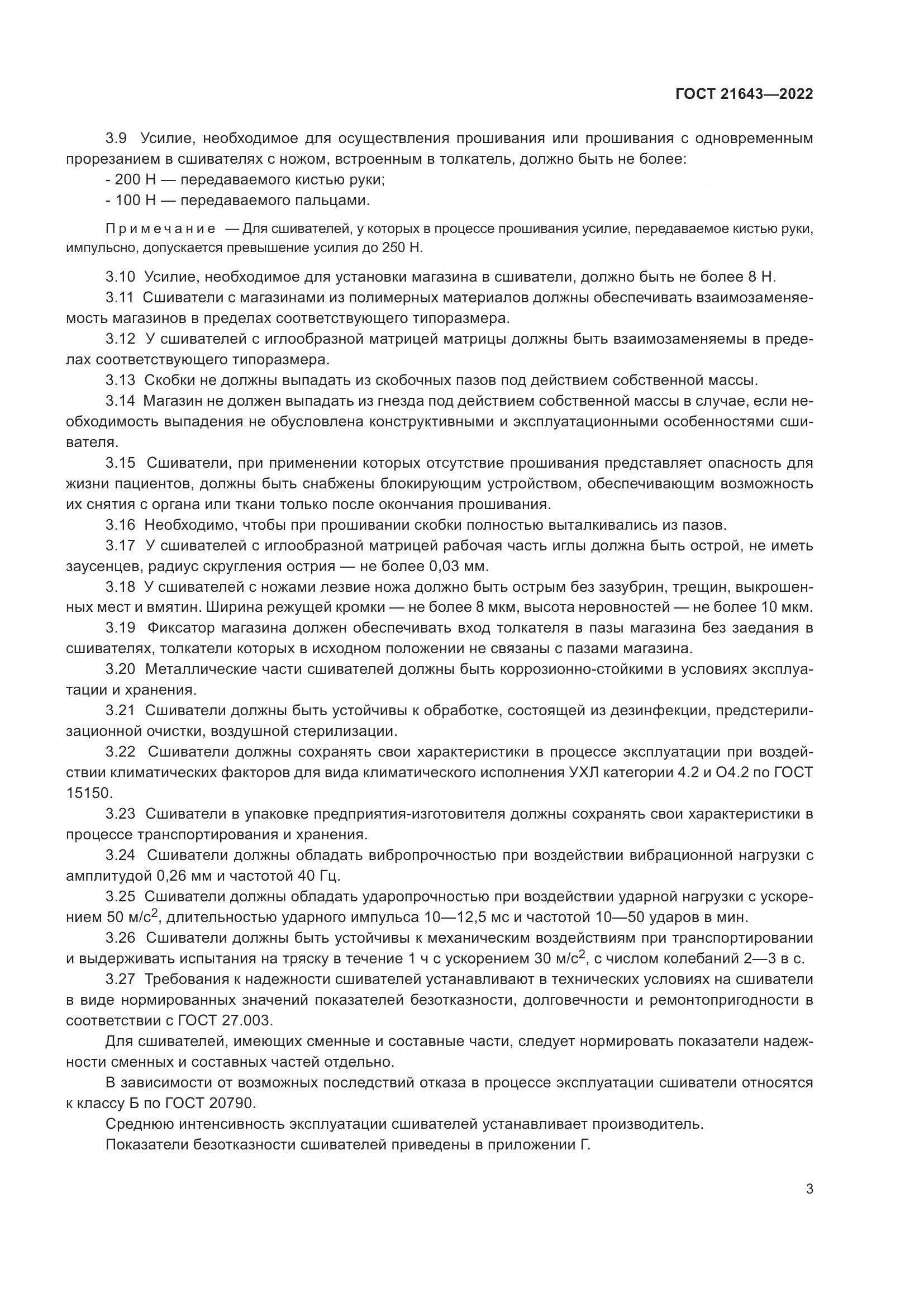 ГОСТ 21643—2022

3.9 Усилие, необходимое для осуществления прошивания или прошивания с одновременным прорезанием в сшивателях с ножом, встроенным в толкатель, должно быть не более:

- 200 Н — передаваемого кистью руки;

- 100 Н — передаваемого пальцами.

Примечание — Для сшивателей, у которых в процессе прошивания усилие, передаваемое кистью руки, импульсно, допускается превышение усилия до 250 Н.

3.10 Усилие, необходимое для установки магазина в сшиватели, должно быть не более 8 Н.

3.11 Сшиватели с магазинами из полимерных материалов должны обеспечивать взаимозаменяемость магазинов в пределах соответствующего типоразмера.

3.12 У сшивателей с иглообразной матрицей матрицы должны быть взаимозаменяемы в пределах соответствующего типоразмера.

3.13 Скобки не должны выпадать из скобочных пазов под действием собственной массы.

3.14 Магазин не должен выпадать из гнезда под действием собственной массы в случае, если необходимость выпадения не обусловлена конструктивными и эксплуатационными особенностями сшивателя.

3.15 Сшиватели, при применении которых отсутствие прошивания представляет опасность для жизни пациентов, должны быть снабжены блокирующим устройством, обеспечивающим возможность их снятия с органа или ткани только после окончания прошивания.

3.16 Необходимо, чтобы при прошивании скобки полностью выталкивались из пазов.

3.17 У сшивателей с иглообразной матрицей рабочая часть иглы должна быть острой, не иметь заусенцев, радиус скругления острия — не более 0,03 мм.

3.18 У сшивателей с ножами лезвие ножа должно быть острым без зазубрин, трещин, выкрошенных мест и вмятин. Ширина режущей кромки — не более 8 мкм, высота неровностей — не более 10 мкм.

3.19 Фиксатор магазина должен обеспечивать вход толкателя в пазы магазина без заедания в сшивателях, толкатели которых в исходном положении не связаны с пазами магазина.

3.20 Металлические части сшивателей должны быть коррозионно-стойкими в условиях эксплуатации и хранения.

3.21 Сшиватели должны быть устойчивы к обработке, состоящей из дезинфекции, предстерилизационной очистки, воздушной стерилизации.

3.22 Сшиватели должны сохранять свои характеристики в процессе эксплуатации при воздействии климатических факторов для вида климатического исполнения УХЛ категории 4.2 и О4.2 по ГОСТ 15150.

3.23 Сшиватели в упаковке предприятия-изготовителя должны сохранять свои характеристики в процессе транспортирования и хранения.

3.24 Сшиватели должны обладать вибропрочностью при воздействии вибрационной нагрузки с амплитудой 0,26 мм и частотой 40 Гц.

3.25 Сшиватели должны обладать ударопрочностью при воздействии ударной нагрузки с ускорением 50 м/с$^2$, длительностью ударного импульса 10—12,5 мс и частотой 10—50 ударов в мин.

3.26 Сшиватели должны быть устойчивы к механическим воздействиям при транспортировании и выдерживать испытания на тряску в течение 1 ч с ускорением 30 м/с$^2$, с числом колебаний 2—3 в с.

3.27 Требования к надежности сшивателей устанавливают в технических условиях на сшиватели в виде нормированных значений показателей безотказности, долговечности и ремонтопригодности в соответствии с ГОСТ 27.003.

Для сшивателей, имеющих сменные и составные части, следует нормировать показатели надежности сменных и составных частей отдельно.

В зависимости от возможных последствий отказа в процессе эксплуатации сшиватели относятся к классу Б по ГОСТ 20790.

Среднюю интенсивность эксплуатации сшивателей устанавливает производитель.

Показатели безотказности сшивателей приведены в приложении Г.

3